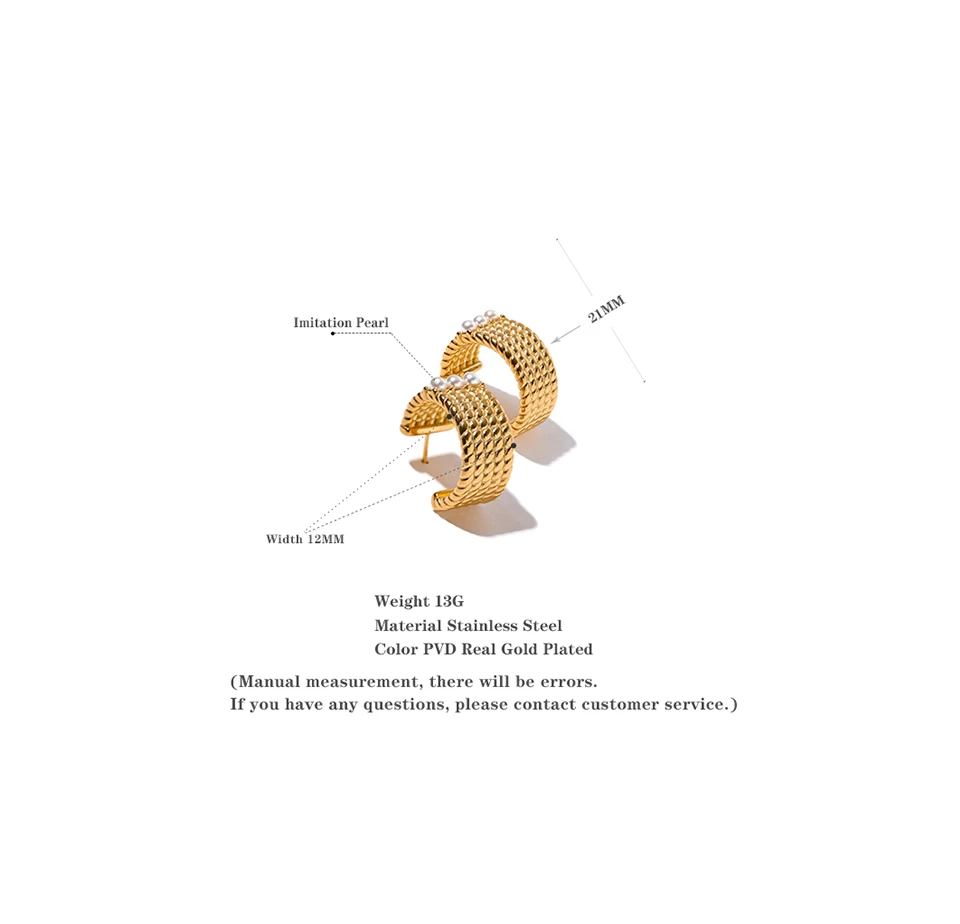 Imitation Pearl

21MM

Width 12MM

Weight 13G
Material Stainless Steel
Color PVD Real Gold Plated

(Manual measurement, there will be errors.
If you have any questions, please contact customer service.)